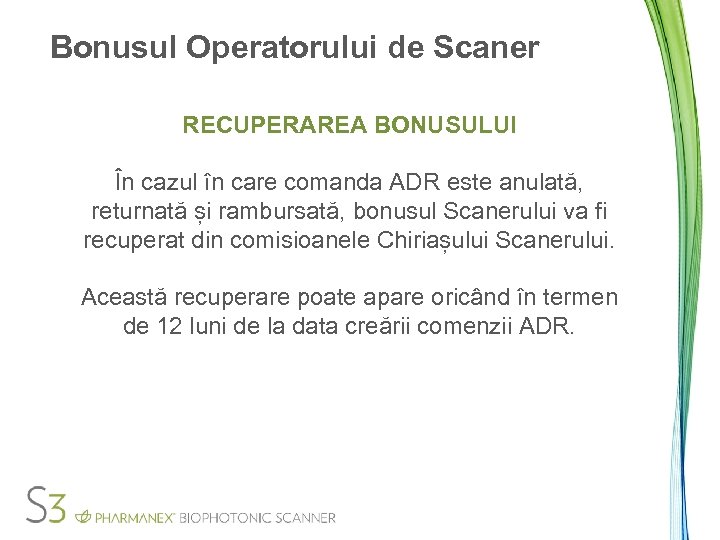 Bonusul Operatorului de Scaner

RECUPERAREA BONUSULUI

În cazul în care comanda ADR este anulată, returnată și rambursată, bonusul Scanerului va fi recuperat din comisioanele Chiriașului Scanerului.

Această recuperare poate apare oricând în termen de 12 luni de la data creării comenzii ADR.

S3 PHARMANEX® BIOPHOTONIC SCANNER